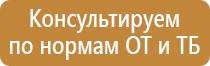 Консультируем по нормам ОТ и ТБ